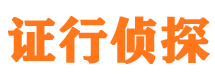 证行侦探